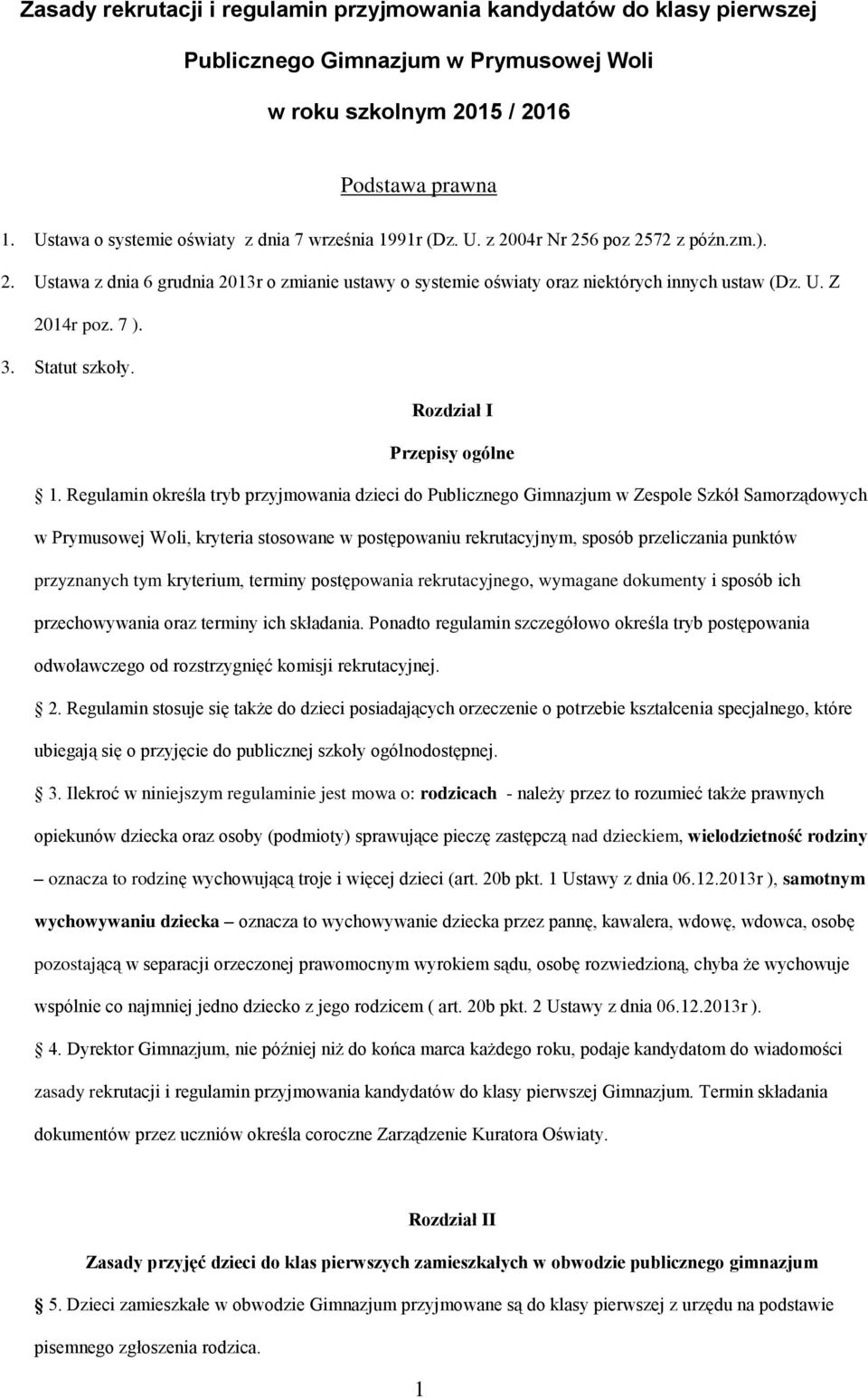 Zasady rekrutacji i regulamin przyjmowania kandydatów do klasy pierwszej Publicznego Gimnazjum w Prymusowej Woli w roku szkolnym 2015 / 2016

Podstawa prawna

1. Ustawa o systemie oświaty z dnia 7 września 1991r (Dz. U. z 2004r Nr 256 poz 2572 z późn.zm.).
2. Ustawa z dnia 6 grudnia 2013r o zmianie ustawy o systemie oświaty oraz niektórych innych ustaw (Dz. U. Z 2014r poz. 7 ).
3. Statut szkoły.

Rozdział I

Przepisy ogólne

1. Regulamin określa tryb przyjmowania dzieci do Publicznego Gimnazjum w Zespole Szkół Samorządowych w Prymusowej Woli, kryteria stosowane w postępowaniu rekrutacyjnym, sposób przeliczania punktów przyznanych tym kryterium, terminy postępowania rekrutacyjnego, wymagane dokumenty i sposób ich przechowywania oraz terminy ich składania. Ponadto regulamin szczegółowo określa tryb postępowania odwoławczego od rozstrzygnięć komisji rekrutacyjnej.

2. Regulamin stosuje się także do dzieci posiadających orzeczenie o potrzebie kształcenia specjalnego, które ubiegają się o przyjęcie do publicznej szkoły ogólnodostępnej.

3. Ilekroć w niniejszym regulaminie jest mowa o: rodzicach - należy przez to rozumieć także prawnych opiekunów dziecka oraz osoby (podmioty) sprawujące pieczę zastępczą nad dzieckiem, wielodzietność rodziny – oznacza to rodzinę wychowującą troje i więcej dzieci (art. 20b pkt. 1 Ustawy z dnia 06.12.2013r ), samotnym wychowywaniu dziecka – oznacza to wychowywanie dziecka przez pannę, kawalera, wdowę, wdowca, osobę pozostającą w separacji orzeczonej prawomocnym wyrokiem sądu, osobę rozwiedzioną, chyba że wychowuje wspólnie co najmniej jedno dziecko z jego rodzicem ( art. 20b pkt. 2 Ustawy z dnia 06.12.2013r ).

4. Dyrektor Gimnazjum, nie później niż do końca marca każdego roku, podaje kandydatom do wiadomości zasady rekrutacji i regulamin przyjmowania kandydatów do klasy pierwszej Gimnazjum. Termin składania dokumentów przez uczniów określa coroczne Zarządzenie Kuratora Oświaty.

Rozdział II

Zasady przyjęć dzieci do klas pierwszych zamieszkałych w obwodzie publicznego gimnazjum

5. Dzieci zamieszkałe w obwodzie Gimnazjum przyjmowane są do klasy pierwszej z urzędu na podstawie pisemnego zgłoszenia rodzica.

1